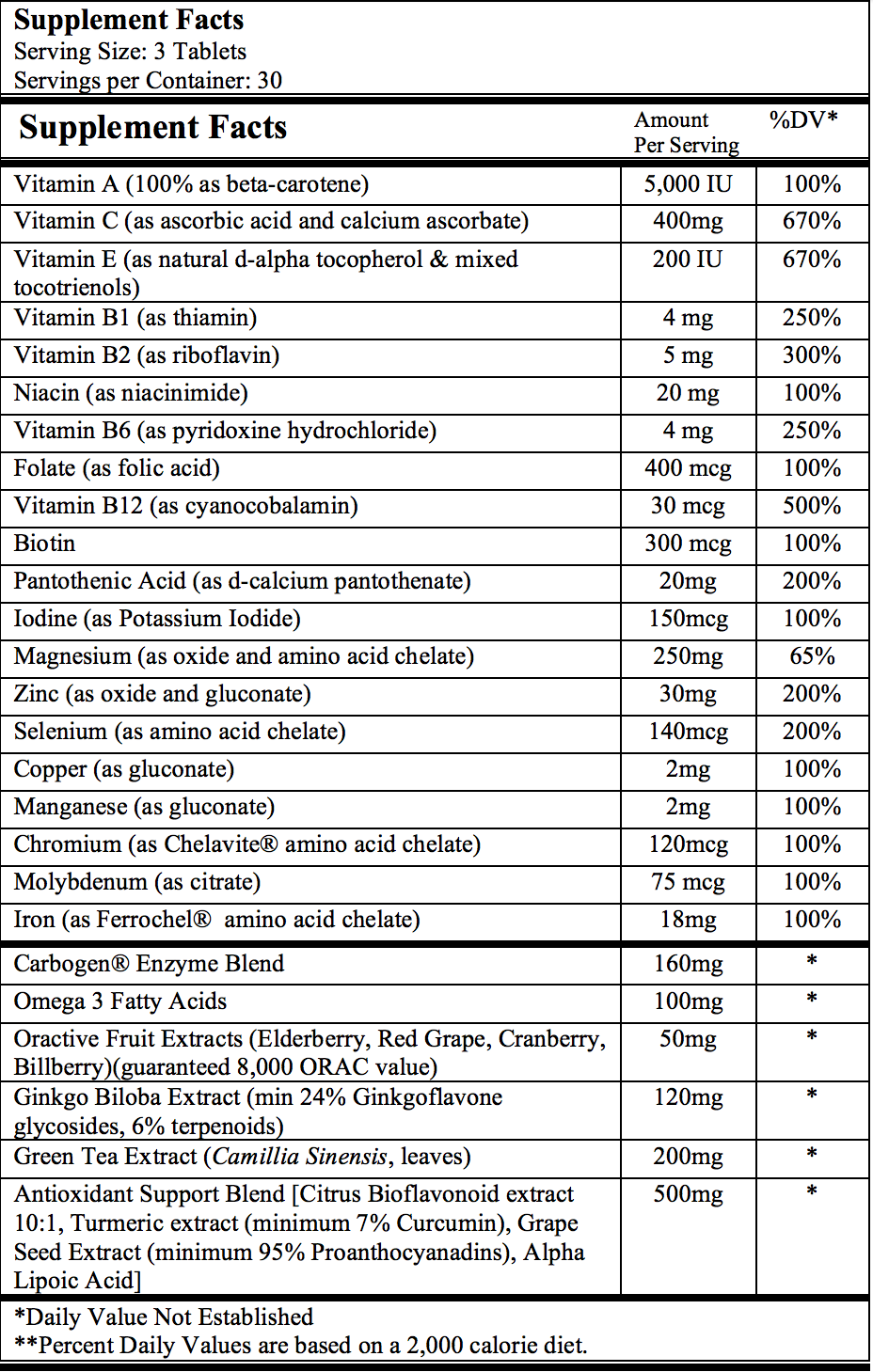 Supplement Facts
Serving Size: 3 Tablets
Servings per Container: 30

| Supplement Facts | Amount Per Serving | %DV* |
|---|---|---|
| Vitamin A (100% as beta-carotene) | 5,000 IU | 100% |
| Vitamin C (as ascorbic acid and calcium ascorbate) | 400mg | 670% |
| Vitamin E (as natural d-alpha tocopherol & mixed tocotrienols) | 200 IU | 670% |
| Vitamin B1 (as thiamin) | 4 mg | 250% |
| Vitamin B2 (as riboflavin) | 5 mg | 300% |
| Niacin (as niacinimide) | 20 mg | 100% |
| Vitamin B6 (as pyridoxine hydrochloride) | 4 mg | 250% |
| Folate (as folic acid) | 400 mcg | 100% |
| Vitamin B12 (as cyanocobalamin) | 30 mcg | 500% |
| Biotin | 300 mcg | 100% |
| Pantothenic Acid (as d-calcium pantothenate) | 20mg | 200% |
| Iodine (as Potassium Iodide) | 150mcg | 100% |
| Magnesium (as oxide and amino acid chelate) | 250mg | 65% |
| Zinc (as oxide and gluconate) | 30mg | 200% |
| Selenium (as amino acid chelate) | 140mcg | 200% |
| Copper (as gluconate) | 2mg | 100% |
| Manganese (as gluconate) | 2mg | 100% |
| Chromium (as Chelavite® amino acid chelate) | 120mcg | 100% |
| Molybdenum (as citrate) | 75 mcg | 100% |
| Iron (as Ferrochel® amino acid chelate) | 18mg | 100% |
| Carbogen® Enzyme Blend | 160mg | * |
| Omega 3 Fatty Acids | 100mg | * |
| Oractive Fruit Extracts (Elderberry, Red Grape, Cranberry, Billberry)(guaranteed 8,000 ORAC value) | 50mg | * |
| Ginkgo Biloba Extract (min 24% Ginkgoflavone glycosides, 6% terpenoids) | 120mg | * |
| Green Tea Extract (Camillia Sinensis, leaves) | 200mg | * |
| Antioxidant Support Blend [Citrus Bioflavonoid extract 10:1, Turmeric extract (minimum 7% Curcumin), Grape Seed Extract (minimum 95% Proanthocyanadins), Alpha Lipoic Acid] | 500mg | * |

*Daily Value Not Established
**Percent Daily Values are based on a 2,000 calorie diet.